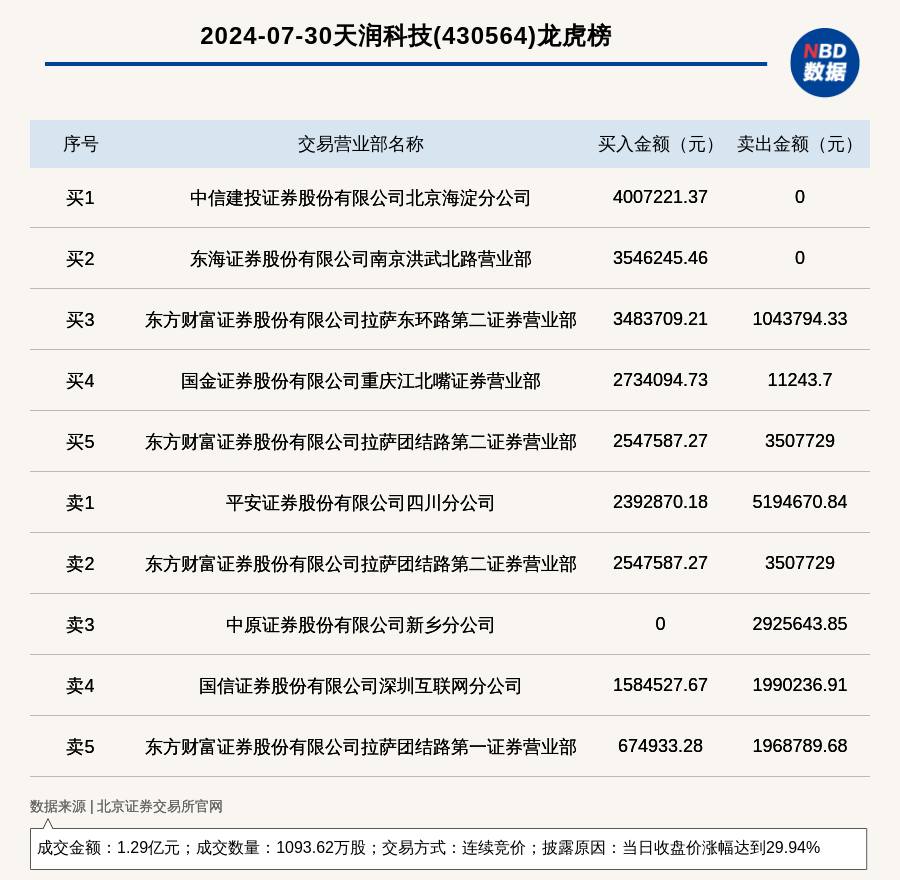 2024-07-30天润科技(430564)龙虎榜

NBD 数据

| 序号 | 交易营业部名称 | 买入金额（元） | 卖出金额（元） |
|---|---|---|---|
| 买1 | 中信建投证券股份有限公司北京海淀分公司 | 4007221.37 | 0 |
| 买2 | 东海证券股份有限公司南京洪武北路营业部 | 3546245.46 | 0 |
| 买3 | 东方财富证券股份有限公司拉萨东环路第二证券营业部 | 3483709.21 | 1043794.33 |
| 买4 | 国金证券股份有限公司重庆江北嘴证券营业部 | 2734094.73 | 11243.7 |
| 买5 | 东方财富证券股份有限公司拉萨团结路第二证券营业部 | 2547587.27 | 3507729 |
| 卖1 | 平安证券股份有限公司四川分公司 | 2392870.18 | 5194670.84 |
| 卖2 | 东方财富证券股份有限公司拉萨团结路第二证券营业部 | 2547587.27 | 3507729 |
| 卖3 | 中原证券股份有限公司新乡分公司 | 0 | 2925643.85 |
| 卖4 | 国信证券股份有限公司深圳互联网分公司 | 1584527.67 | 1990236.91 |
| 卖5 | 东方财富证券股份有限公司拉萨团结路第一证券营业部 | 674933.28 | 1968789.68 |

数据来源 | 北京证券交易所官网

成交金额：1.29亿元；成交数量：1093.62万股；交易方式：连续竞价；披露原因：当日收盘价涨幅达到29.94%